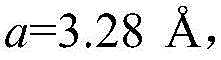 $a=3.28$ Å,